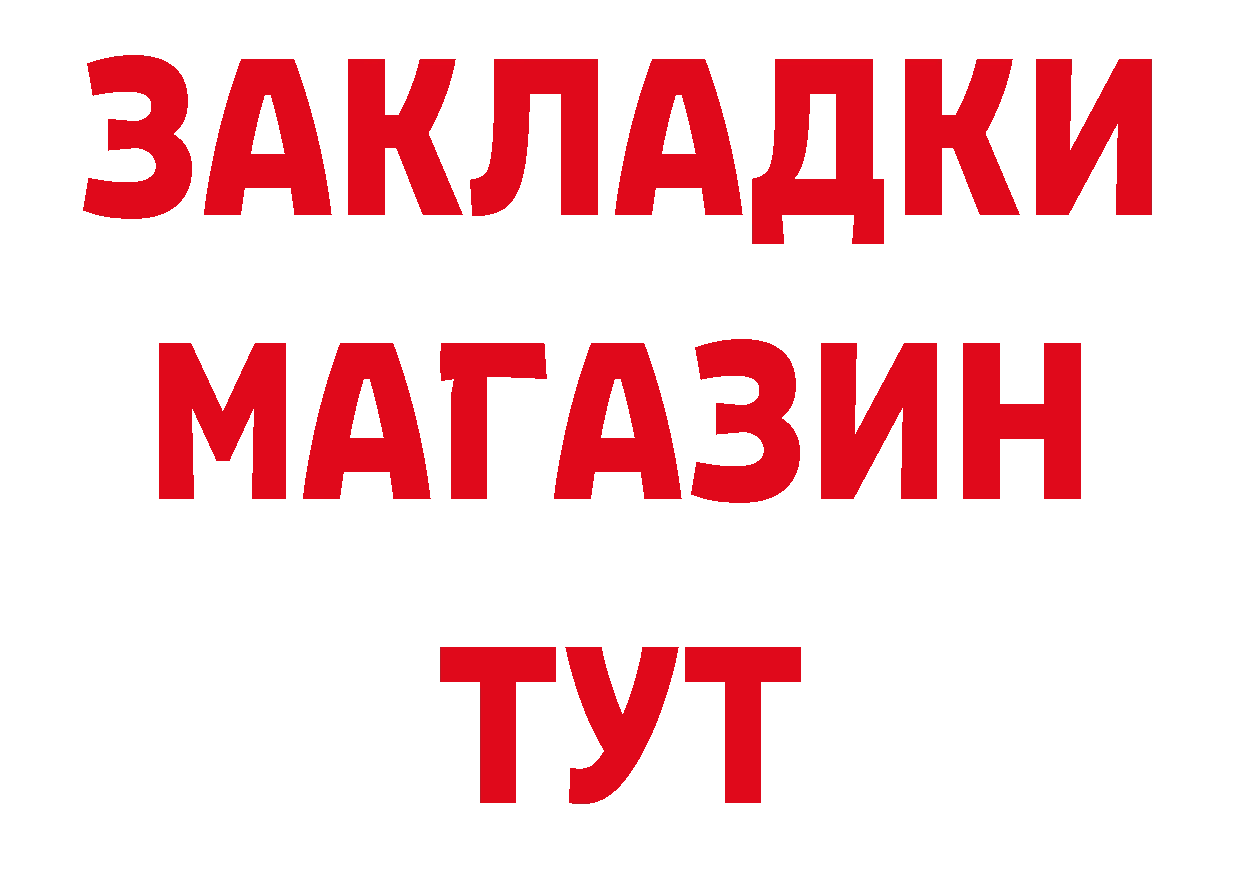 ЗАКЛАДКИ
МАГАЗИН
ТУТ